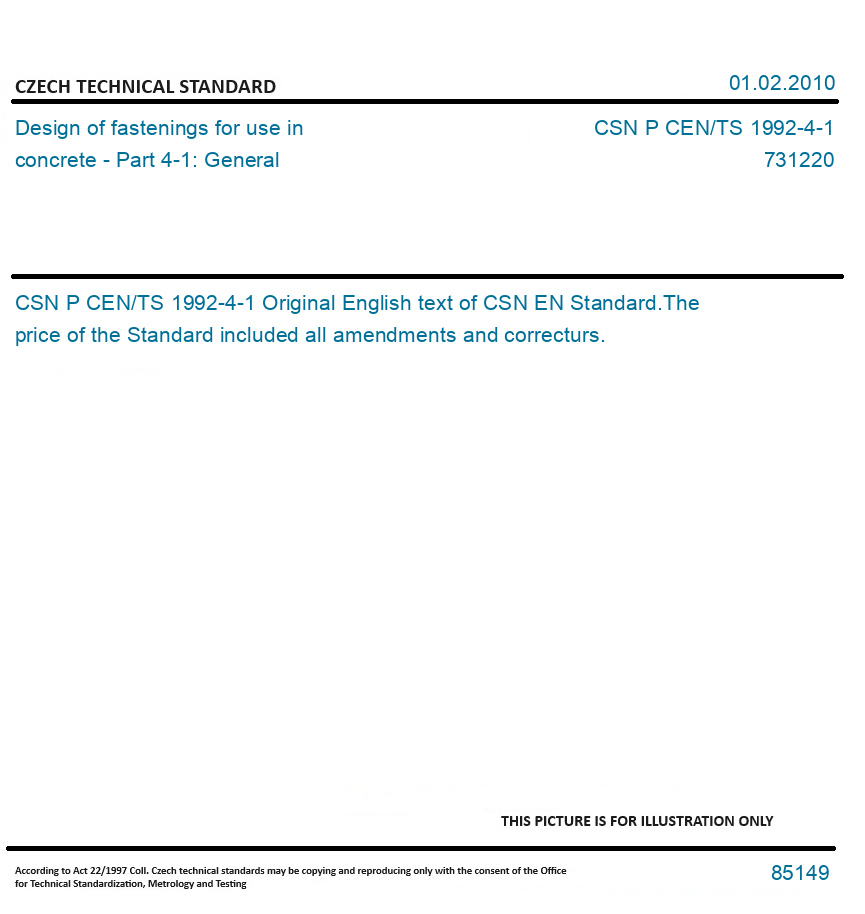 CZECH TECHNICAL STANDARD

01.02.2010

Design of fastenings for use in concrete - Part 4-1: General

CSN P CEN/TS 1992-4-1
731220

CSN P CEN/TS 1992-4-1 Original English text of CSN EN Standard.The price of the Standard included all amendments and correcturs.

THIS PICTURE IS FOR ILLUSTRATION ONLY

According to Act 22/1997 Coll. Czech technical standards may be copying and reproducing only with the consent of the Office for Technical Standardization, Metrology and Testing

85149